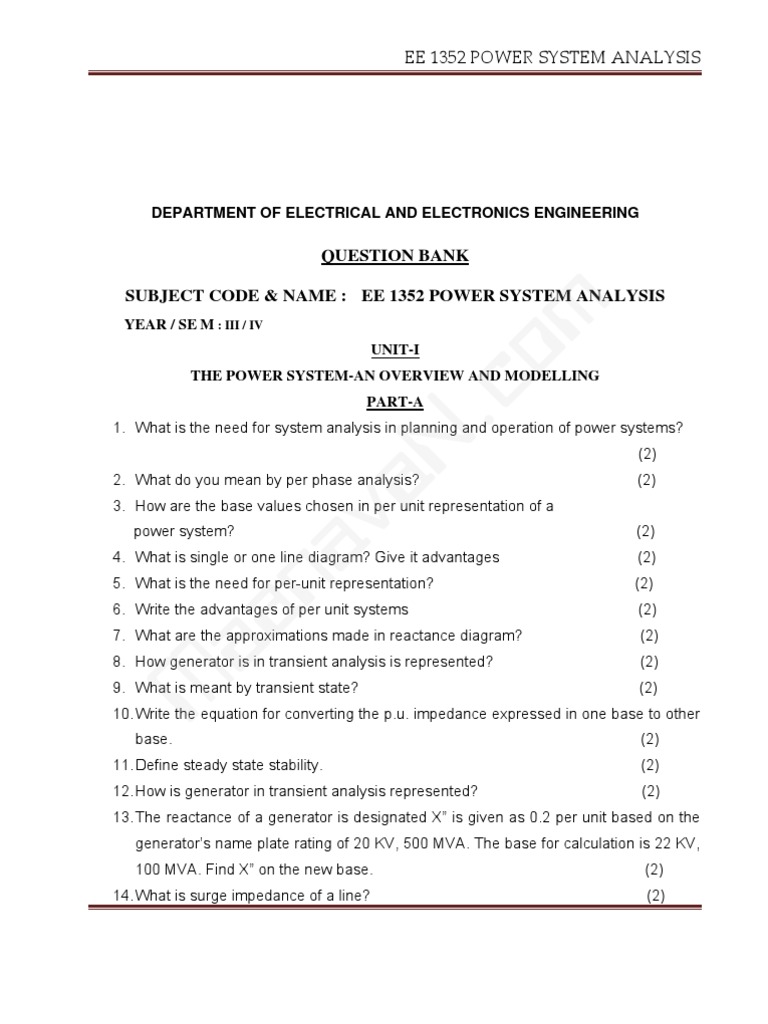 EE 1352 POWER SYSTEM ANALYSIS

DEPARTMENT OF ELECTRICAL AND ELECTRONICS ENGINEERING

QUESTION BANK

SUBJECT CODE & NAME : EE 1352 POWER SYSTEM ANALYSIS

YEAR / SE M : III / IV

UNIT-I

THE POWER SYSTEM-AN OVERVIEW AND MODELLING

PART-A

1. What is the need for system analysis in planning and operation of power systems? (2)
2. What do you mean by per phase analysis? (2)
3. How are the base values chosen in per unit representation of a power system? (2)
4. What is single or one line diagram? Give it advantages (2)
5. What is the need for per-unit representation? (2)
6. Write the advantages of per unit systems (2)
7. What are the approximations made in reactance diagram? (2)
8. How generator is in transient analysis is represented? (2)
9. What is meant by transient state? (2)
10. Write the equation for converting the p.u. impedance expressed in one base to other base. (2)
11. Define steady state stability. (2)
12. How is generator in transient analysis represented? (2)
13. The reactance of a generator is designated X" is given as 0.2 per unit based on the generator's name plate rating of 20 KV, 500 MVA. The base for calculation is 22 KV, 100 MVA. Find X" on the new base. (2)
14. What is surge impedance of a line? (2)